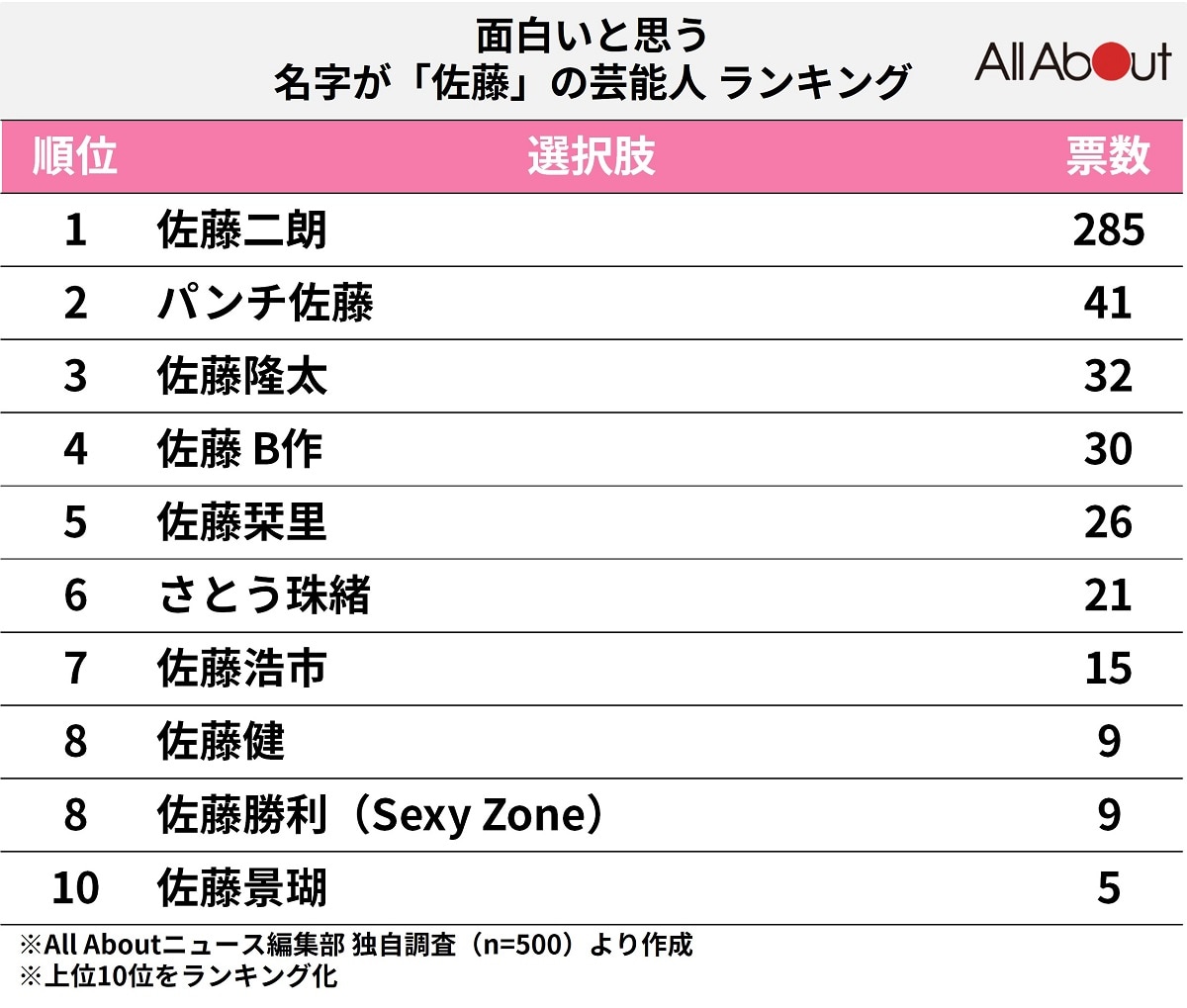 面白いと思う
名字が「佐藤」の芸能人 ランキング

All About

| 順位 | 選択肢 | 票数 |
|---|---|---|
| 1 | 佐藤二朗 | 285 |
| 2 | パンチ佐藤 | 41 |
| 3 | 佐藤隆太 | 32 |
| 4 | 佐藤 B作 | 30 |
| 5 | 佐藤栞里 | 26 |
| 6 | さとう珠緒 | 21 |
| 7 | 佐藤浩市 | 15 |
| 8 | 佐藤健 | 9 |
| 8 | 佐藤勝利（Sexy Zone） | 9 |
| 10 | 佐藤景瑚 | 5 |

※All Aboutニュース編集部 独自調査（n=500）より作成
※上位10位をランキング化